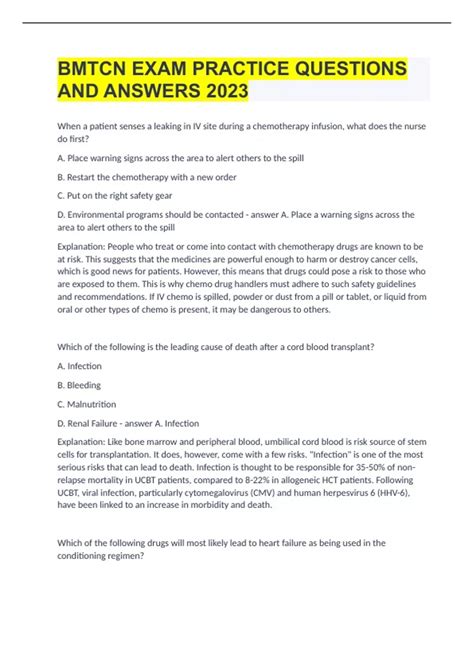 BMTCN EXAM PRACTICE QUESTIONS AND ANSWERS 2023

When a patient senses a leaking in IV site during a chemotherapy infusion, what does the nurse do first?

A. Place warning signs across the area to alert others to the spill

B. Restart the chemotherapy with a new order

C. Put on the right safety gear

D. Environmental programs should be contacted - answer A. Place a warning signs across the area to alert others to the spill

Explanation: People who treat or come into contact with chemotherapy drugs are known to be at risk. This suggests that the medicines are powerful enough to harm or destroy cancer cells, which is good news for patients. However, this means that drugs could pose a risk to those who are exposed to them. This is why chemo drug handlers must adhere to such safety guidelines and recommendations. If IV chemo is spilled, powder or dust from a pill or tablet, or liquid from oral or other types of chemo is present, it may be dangerous to others.

Which of the following is the leading cause of death after a cord blood transplant?

A. Infection

B. Bleeding

C. Malnutrition

D. Renal Failure - answer A. Infection

Explanation: Like bone marrow and peripheral blood, umbilical cord blood is risk source of stem cells for transplantation. It does, however, come with a few risks. "Infection" is one of the most serious risks that can lead to death. Infection is thought to be responsible for 35-50% of non-relapse mortality in UCBT patients, compared to 8-22% in allogeneic HCT patients. Following UCBT, viral infection, particularly cytomegalovirus (CMV) and human herpesvirus 6 (HHV-6), have been linked to an increase in morbidity and death.

Which of the following drugs will most likely lead to heart failure as being used in the conditioning regimen?